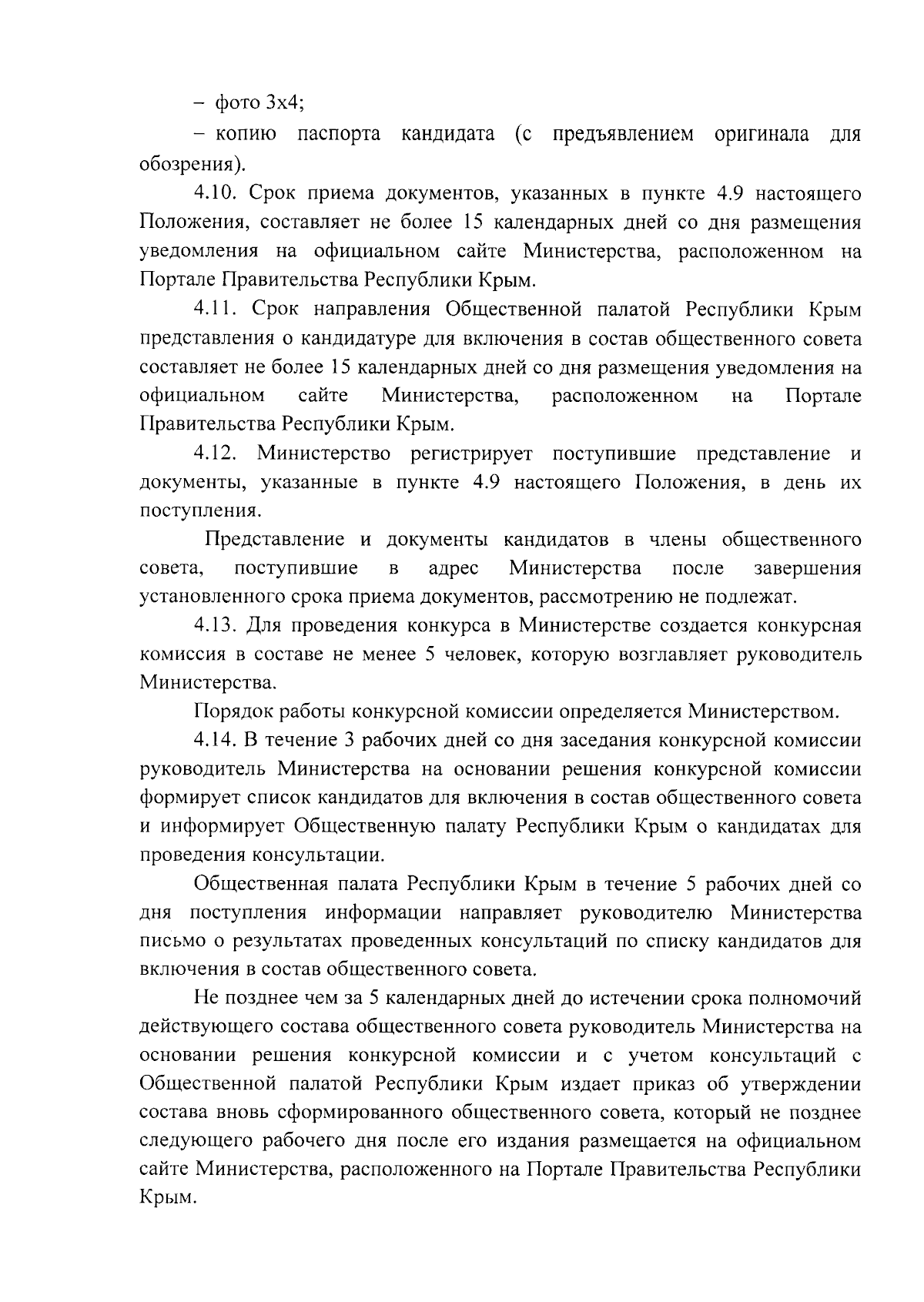 – фото 3х4;

– копию паспорта кандидата (с предъявлением оригинала для обозрения).

4.10. Срок приема документов, указанных в пункте 4.9 настоящего Положения, составляет не более 15 календарных дней со дня размещения уведомления на официальном сайте Министерства, расположенном на Портале Правительства Республики Крым.

4.11. Срок направления Общественной палатой Республики Крым представления о кандидатуре для включения в состав общественного совета составляет не более 15 календарных дней со дня размещения уведомления на официальном сайте Министерства, расположенном на Портале Правительства Республики Крым.

4.12. Министерство регистрирует поступившие представление и документы, указанные в пункте 4.9 настоящего Положения, в день их поступления.

Представление и документы кандидатов в члены общественного совета, поступившие в адрес Министерства после завершения установленного срока приема документов, рассмотрению не подлежат.

4.13. Для проведения конкурса в Министерстве создается конкурсная комиссия в составе не менее 5 человек, которую возглавляет руководитель Министерства.

Порядок работы конкурсной комиссии определяется Министерством.

4.14. В течение 3 рабочих дней со дня заседания конкурсной комиссии руководитель Министерства на основании решения конкурсной комиссии формирует список кандидатов для включения в состав общественного совета и информирует Общественную палату Республики Крым о кандидатах для проведения консультации.

Общественная палата Республики Крым в течение 5 рабочих дней со дня поступления информации направляет руководителю Министерства письмо о результатах проведенных консультаций по списку кандидатов для включения в состав общественного совета.

Не позднее чем за 5 календарных дней до истечении срока полномочий действующего состава общественного совета руководитель Министерства на основании решения конкурсной комиссии и с учетом консультаций с Общественной палатой Республики Крым издает приказ об утверждении состава вновь сформированного общественного совета, который не позднее следующего рабочего дня после его издания размещается на официальном сайте Министерства, расположенного на Портале Правительства Республики Крым.